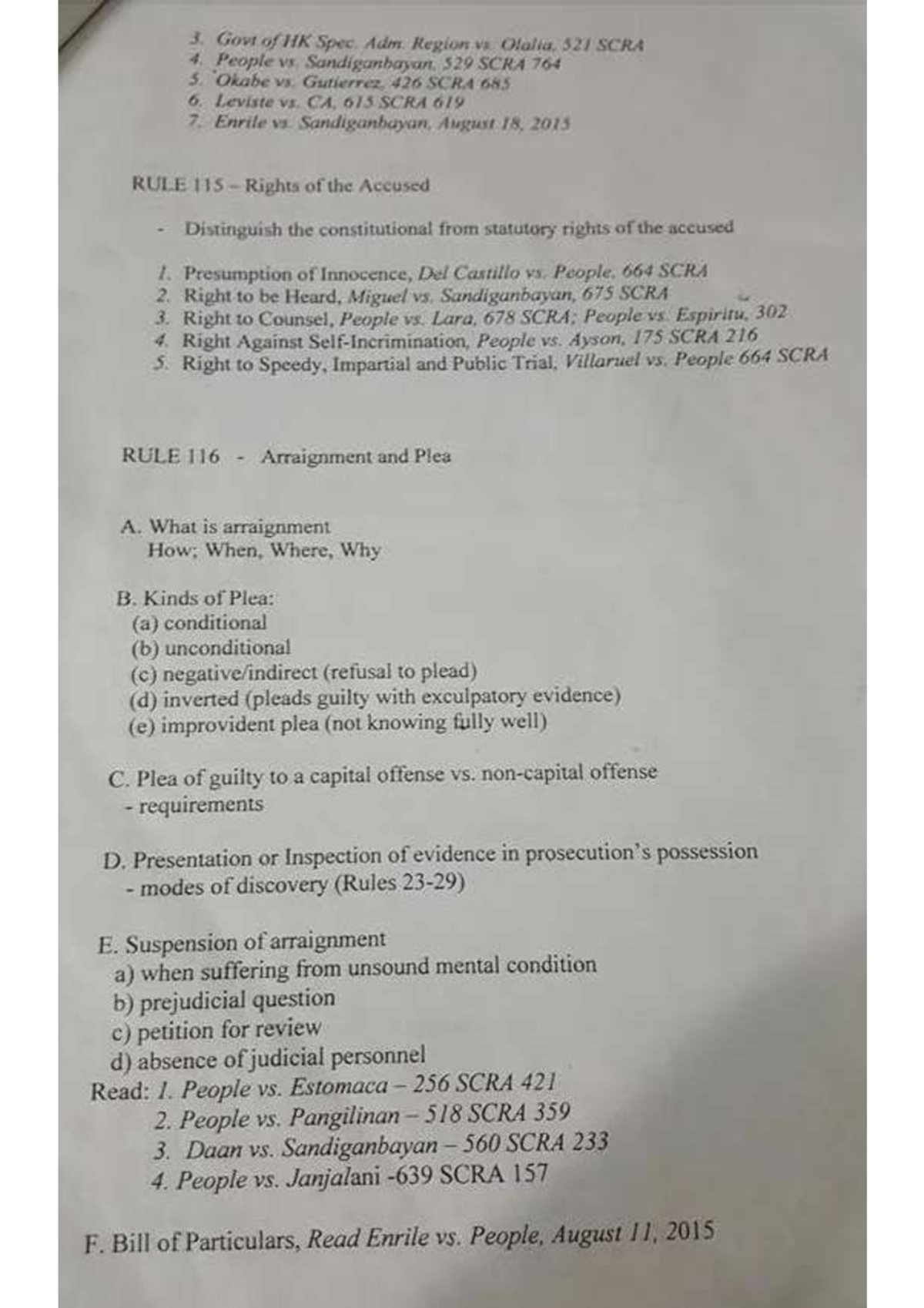 3. Govt of HK Spec. Adm. Region vs. Olalia, 521 SCRA
4. People vs. Sandiganbayan, 529 SCRA 764
5. Okabe vs. Gutierrez, 426 SCRA 685
6. Leviste vs. CA, 615 SCRA 619
7. Enrile vs. Sandiganbayan, August 18, 2015

RULE 115 – Rights of the Accused

- Distinguish the constitutional from statutory rights of the accused

1. Presumption of Innocence, Del Castillo vs. People, 664 SCRA
2. Right to be Heard, Miguel vs. Sandiganbayan, 675 SCRA
3. Right to Counsel, People vs. Lara, 678 SCRA; People vs. Espiritu, 302
4. Right Against Self-Incrimination, People vs. Ayson, 175 SCRA 216
5. Right to Speedy, Impartial and Public Trial, Villaruel vs. People 664 SCRA

RULE 116 - Arraignment and Plea

A. What is arraignment
How; When, Where, Why

B. Kinds of Plea:
(a) conditional
(b) unconditional
(c) negative/indirect (refusal to plead)
(d) inverted (pleads guilty with exculpatory evidence)
(e) improvident plea (not knowing fully well)

C. Plea of guilty to a capital offense vs. non-capital offense
- requirements

D. Presentation or Inspection of evidence in prosecution's possession
- modes of discovery (Rules 23-29)

E. Suspension of arraignment
a) when suffering from unsound mental condition
b) prejudicial question
c) petition for review
d) absence of judicial personnel
Read: 1. People vs. Estomaca – 256 SCRA 421
2. People vs. Pangilinan – 518 SCRA 359
3. Daan vs. Sandiganbayan – 560 SCRA 233
4. People vs. Janjalani -639 SCRA 157

F. Bill of Particulars, Read Enrile vs. People, August 11, 2015